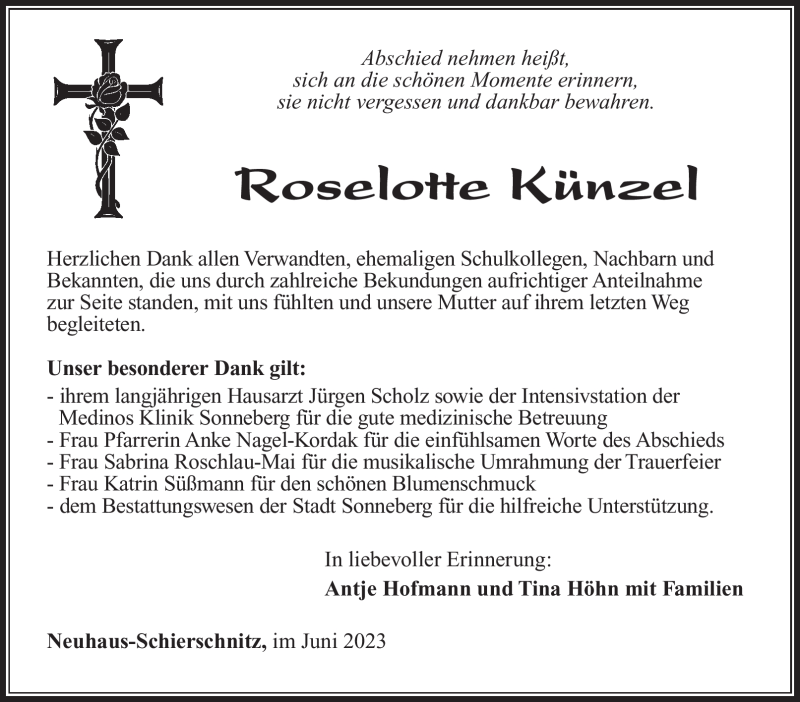 Abschied nehmen heißt,
sich an die schönen Momente erinnern,
sie nicht vergessen und dankbar bewahren.

Roselotte Künzel

Herzlichen Dank allen Verwandten, ehemaligen Schulkollegen, Nachbarn und Bekannten, die uns durch zahlreiche Bekundungen aufrichtiger Anteilnahme zur Seite standen, mit uns fühlten und unsere Mutter auf ihrem letzten Weg begleiteten.

Unser besonderer Dank gilt:
- ihrem langjährigen Hausarzt Jürgen Scholz sowie der Intensivstation der Medinos Klinik Sonneberg für die gute medizinische Betreuung
- Frau Pfarrerin Anke Nagel-Kordak für die einfühlsamen Worte des Abschieds
- Frau Sabrina Roschlau-Mai für die musikalische Umrahmung der Trauerfeier
- Frau Katrin Süßmann für den schönen Blumenschmuck
- dem Bestattungswesen der Stadt Sonneberg für die hilfreiche Unterstützung.

In liebevoller Erinnerung:
Antje Hofmann und Tina Höhn mit Familien

Neuhaus-Schierschnitz, im Juni 2023